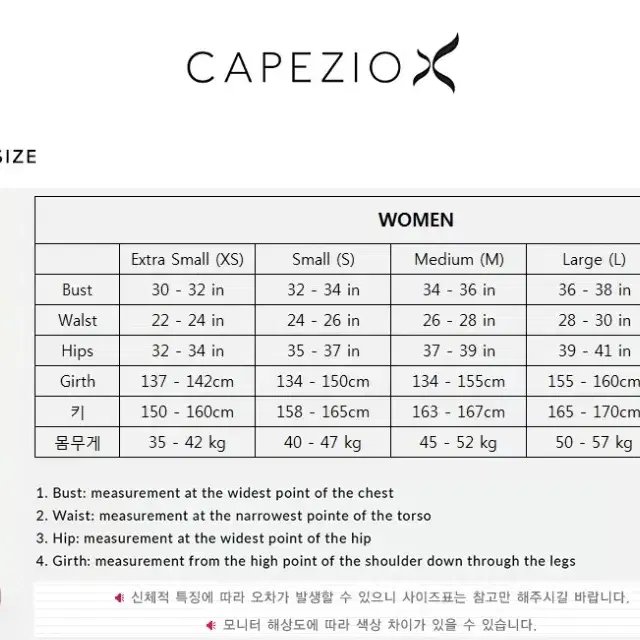 CAPEZIO

SIZE

| WOMEN | | | | |
|---|---|---|---|---|
| | Extra Small (XS) | Small (S) | Medium (M) | Large (L) |
| Bust | 30 - 32 in | 32 - 34 in | 34 - 36 in | 36 - 38 in |
| Walst | 22 - 24 in | 24 - 26 in | 26 - 28 in | 28 - 30 in |
| Hips | 32 - 34 in | 35 - 37 in | 37 - 39 in | 39 - 41 in |
| Girth | 137 - 142cm | 134 - 150cm | 134 - 155cm | 155 - 160cm |
| 키 | 150 - 160cm | 158 - 165cm | 163 - 167cm | 165 - 170cm |
| 몸무게 | 35 - 42 kg | 40 - 47 kg | 45 - 52 kg | 50 - 57 kg |

1. Bust: measurement at the widest point of the chest
2. Waist: measurement at the narrowest pointe of the torso
3. Hip: measurement at the widest point of the hip
4. Girth: measurement from the high point of the shoulder down through the legs

신체적 특징에 따라 오차가 발생할 수 있으니 사이즈표는 참고만 해주시길 바랍니다.

모니터 해상도에 따라 색상 차이가 있을 수 있습니다.